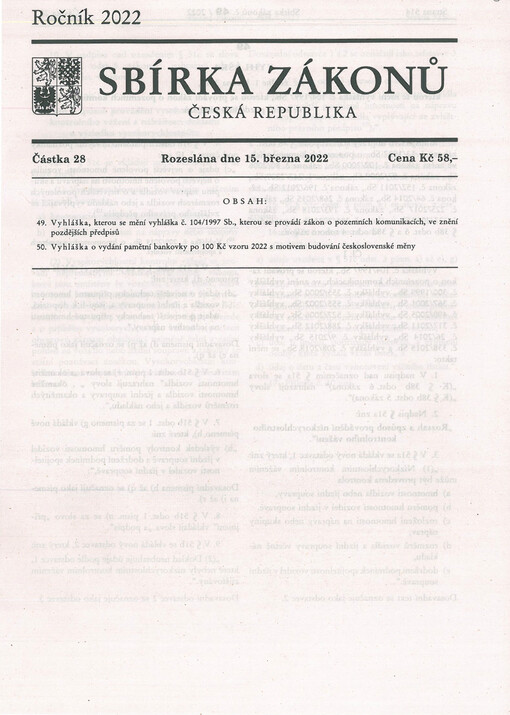 Ročník 2022

SBÍRKA ZÁKONŮ

ČESKÁ REPUBLIKA

Částka 28 Rozeslána dne 15. března 2022 Cena Kč 58,–

OBSAH:

49. Vyhláška, kterou se mění vyhláška č. 104/1997 Sb., kterou se provádí zákon o pozemních komunikacích, ve znění pozdějších předpisů

50. Vyhláška o vydání pamětní bankovky po 100 Kč vzoru 2022 s motivem budování československé měny